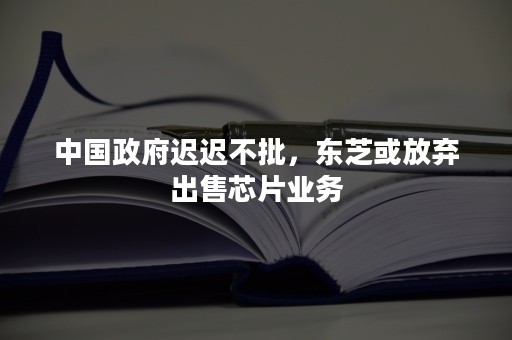 中国政府迟迟不批，东芝或放弃出售芯片业务